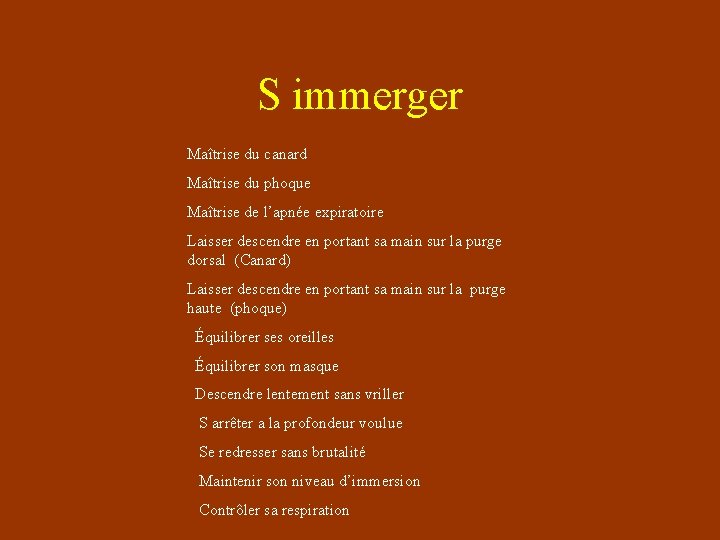 S immerger

Maîtrise du canard

Maîtrise du phoque

Maîtrise de l'apnée expiratoire

Laisser descendre en portant sa main sur la purge dorsal (Canard)

Laisser descendre en portant sa main sur la purge haute (phoque)

Équilibrer ses oreilles

Équilibrer son masque

Descendre lentement sans vriller

S arrêter a la profondeur voulue

Se redresser sans brutalité

Maintenir son niveau d'immersion

Contrôler sa respiration